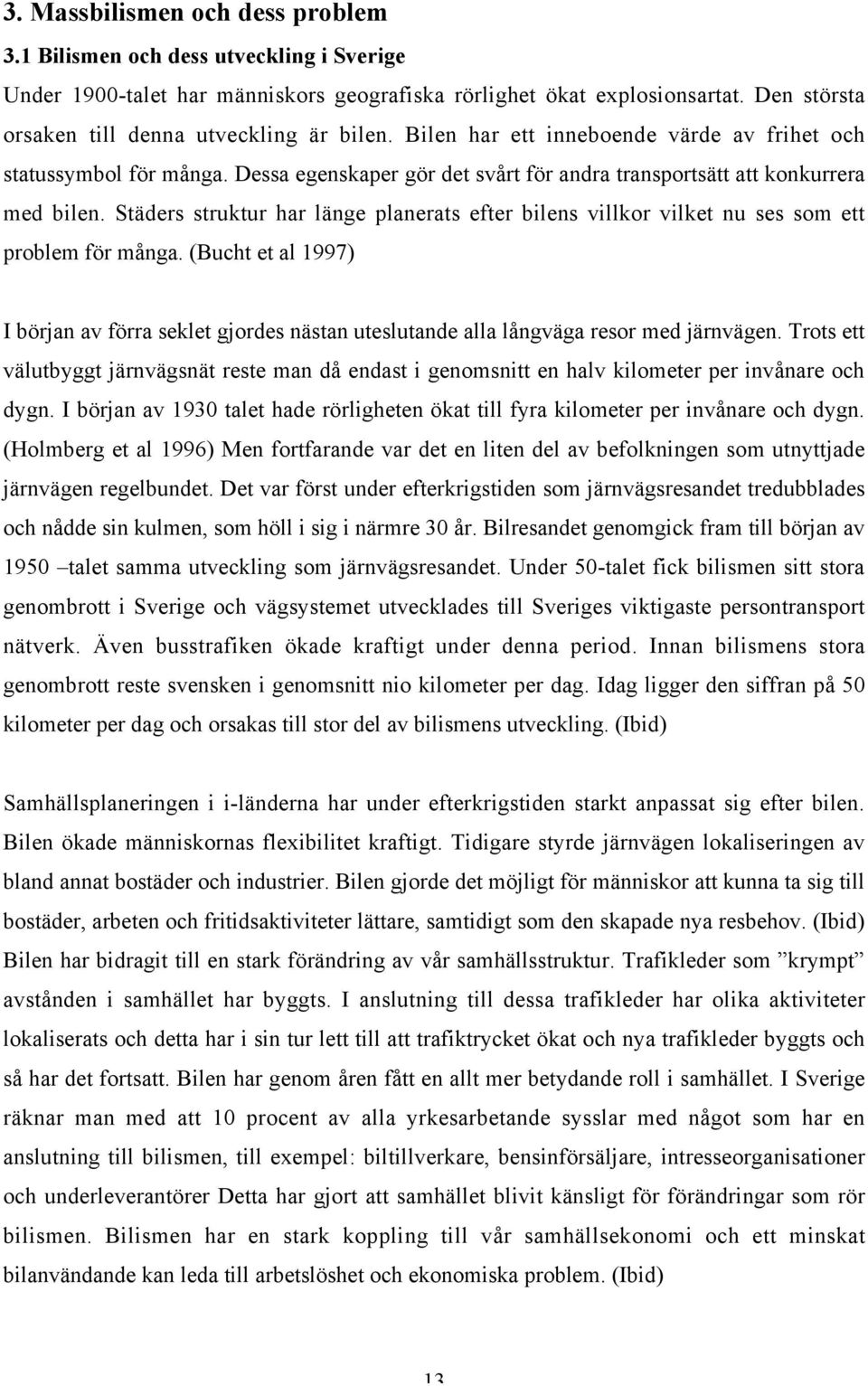 3. Massbilismen och dess problem

3.1 Bilismen och dess utveckling i Sverige

Under 1900-talet har människors geografiska rörlighet ökat explosionsartat. Den största orsaken till denna utveckling är bilen. Bilen har ett inneboende värde av frihet och statussymbol för många. Dessa egenskaper gör det svårt för andra transportsätt att konkurrera med bilen. Städers struktur har länge planerats efter bilens villkor vilket nu ses som ett problem för många. (Bucht et al 1997)

I början av förra seklet gjordes nästan uteslutande alla långväga resor med järnvägen. Trots ett välutbyggt järnvägsnät reste man då endast i genomsnitt en halv kilometer per invånare och dygn. I början av 1930 talet hade rörligheten ökat till fyra kilometer per invånare och dygn. (Holmberg et al 1996) Men fortfarande var det en liten del av befolkningen som utnyttjade järnvägen regelbundet. Det var först under efterkrigstiden som järnvägsresandet tredubblades och nådde sin kulmen, som höll i sig i närmre 30 år. Bilresandet genomgick fram till början av 1950 –talet samma utveckling som järnvägsresandet. Under 50-talet fick bilismen sitt stora genombrott i Sverige och vägsystemet utvecklades till Sveriges viktigaste persontransport nätverk. Även busstrafiken ökade kraftigt under denna period. Innan bilismens stora genombrott reste svensken i genomsnitt nio kilometer per dag. Idag ligger den siffran på 50 kilometer per dag och orsakas till stor del av bilismens utveckling. (Ibid)

Samhällsplaneringen i i-länderna har under efterkrigstiden starkt anpassat sig efter bilen. Bilen ökade människornas flexibilitet kraftigt. Tidigare styrde järnvägen lokaliseringen av bland annat bostäder och industrier. Bilen gjorde det möjligt för människor att kunna ta sig till bostäder, arbeten och fritidsaktiviteter lättare, samtidigt som den skapade nya resbehov. (Ibid) Bilen har bidragit till en stark förändring av vår samhällsstruktur. Trafikleder som ”krympt” avstånden i samhället har byggts. I anslutning till dessa trafikleder har olika aktiviteter lokaliserats och detta har i sin tur lett till att trafiktrycket ökat och nya trafikleder byggts och så har det fortsatt. Bilen har genom åren fått en allt mer betydande roll i samhället. I Sverige räknar man med att 10 procent av alla yrkesarbetande sysslar med något som har en anslutning till bilismen, till exempel: biltillverkare, bensinförsäljare, intresseorganisationer och underleverantörer Detta har gjort att samhället blivit känsligt för förändringar som rör bilismen. Bilismen har en stark koppling till vår samhällsekonomi och ett minskat bilanvändande kan leda till arbetslöshet och ekonomiska problem. (Ibid)

13